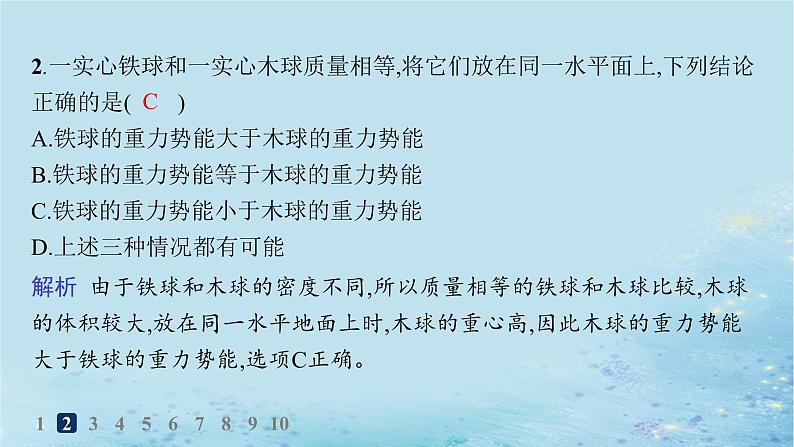 2.一实心铁球和一实心木球质量相等,将它们放在同一水平面上,下列结论正确的是( C )

A.铁球的重力势能大于木球的重力势能

B.铁球的重力势能等于木球的重力势能

C.铁球的重力势能小于木球的重力势能

D.上述三种情况都有可能

解析 由于铁球和木球的密度不同,所以质量相等的铁球和木球比较,木球的体积较大,放在同一水平地面上时,木球的重心高,因此木球的重力势能大于铁球的重力势能,选项C正确。

1 2 3 4 5 6 7 8 9 10